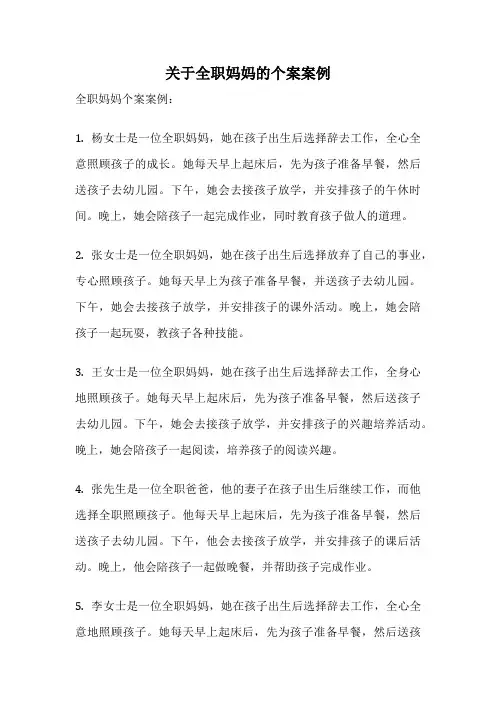 关于全职妈妈的个案案例

全职妈妈个案案例：

1. 杨女士是一位全职妈妈，她在孩子出生后选择辞去工作，全心全意照顾孩子的成长。她每天早上起床后，先为孩子准备早餐，然后送孩子去幼儿园。下午，她会去接孩子放学，并安排孩子的午休时间。晚上，她会陪孩子一起完成作业，同时教育孩子做人的道理。

2. 张女士是一位全职妈妈，她在孩子出生后选择放弃了自己的事业，专心照顾孩子。她每天早上为孩子准备早餐，并送孩子去幼儿园。下午，她会去接孩子放学，并安排孩子的课外活动。晚上，她会陪孩子一起玩耍，教孩子各种技能。

3. 王女士是一位全职妈妈，她在孩子出生后选择辞去工作，全身心地照顾孩子。她每天早上起床后，先为孩子准备早餐，然后送孩子去幼儿园。下午，她会去接孩子放学，并安排孩子的兴趣培养活动。晚上，她会陪孩子一起阅读，培养孩子的阅读兴趣。

4. 张先生是一位全职爸爸，他的妻子在孩子出生后继续工作，而他选择全职照顾孩子。他每天早上起床后，先为孩子准备早餐，然后送孩子去幼儿园。下午，他会去接孩子放学，并安排孩子的课后活动。晚上，他会陪孩子一起做晚餐，并帮助孩子完成作业。

5. 李女士是一位全职妈妈，她在孩子出生后选择辞去工作，全心全意地照顾孩子。她每天早上起床后，先为孩子准备早餐，然后送孩